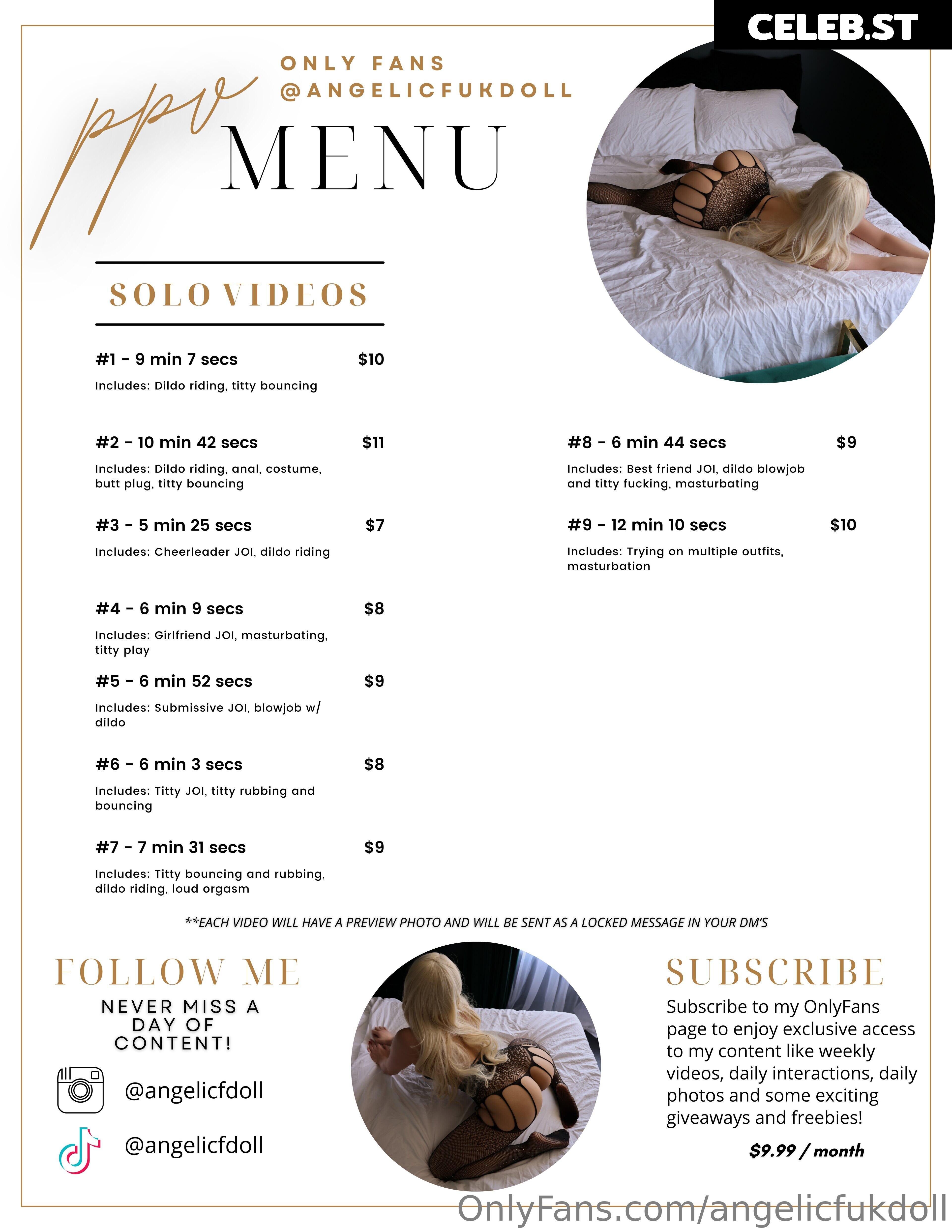 CELEB.ST

ppv

ONLY FANS
@ANGELICFUKDOLL

MENU

SOLO VIDEOS

#1 - 9 min 7 secs $10
Includes: Dildo riding, titty bouncing

#2 - 10 min 42 secs $11
Includes: Dildo riding, anal, costume, butt plug, titty bouncing

#3 - 5 min 25 secs $7
Includes: Cheerleader JOI, dildo riding

#4 - 6 min 9 secs $8
Includes: Girlfriend JOI, masturbating, titty play

#5 - 6 min 52 secs $9
Includes: Submissive JOI, blowjob w/ dildo

#6 - 6 min 3 secs $8
Includes: Titty JOI, titty rubbing and bouncing

#7 - 7 min 31 secs $9
Includes: Titty bouncing and rubbing, dildo riding, loud orgasm

#8 - 6 min 44 secs $9
Includes: Best friend JOI, dildo blowjob and titty fucking, masturbating

#9 - 12 min 10 secs $10
Includes: Trying on multiple outfits, masturbation

**EACH VIDEO WILL HAVE A PREVIEW PHOTO AND WILL BE SENT AS A LOCKED MESSAGE IN YOUR DM'S

FOLLOW ME
NEVER MISS A DAY OF CONTENT!
@angelicfdoll
@angelicfdoll

SUBSCRIBE
Subscribe to my OnlyFans page to enjoy exclusive access to my content like weekly videos, daily interactions, daily photos and some exciting giveaways and freebies!
$9.99 / month

OnlyFans.com/angelicfukdoll